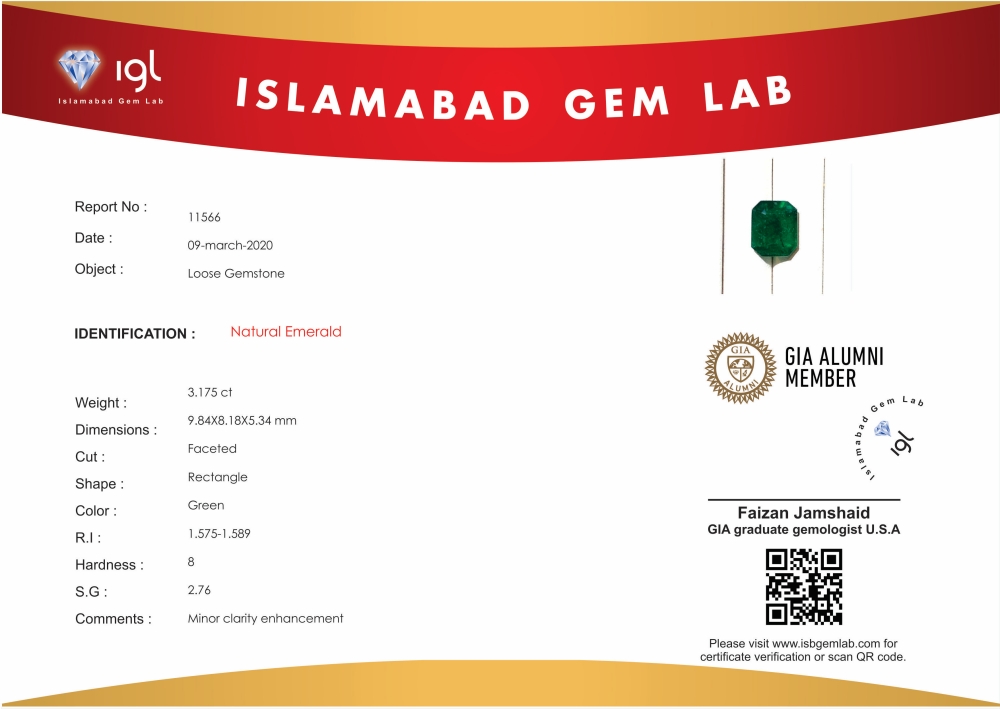 igl
Islamabad Gem Lab

ISLAMABAD GEM LAB

Report No : 11566
Date : 09-march-2020
Object : Loose Gemstone

IDENTIFICATION : Natural Emerald

Weight : 3.175 ct
Dimensions : 9.84X8.18X5.34 mm
Cut : Faceted
Shape : Rectangle
Color : Green
R.I : 1.575-1.589
Hardness : 8
S.G : 2.76
Comments : Minor clarity enhancement

GIA ALUMNI
GIA ALUMNI MEMBER

Islamabad Gem Lab
igl

Faizan Jamshaid
GIA graduate gemologist U.S.A

Please visit www.isbgemlab.com for certificate verification or scan QR code.